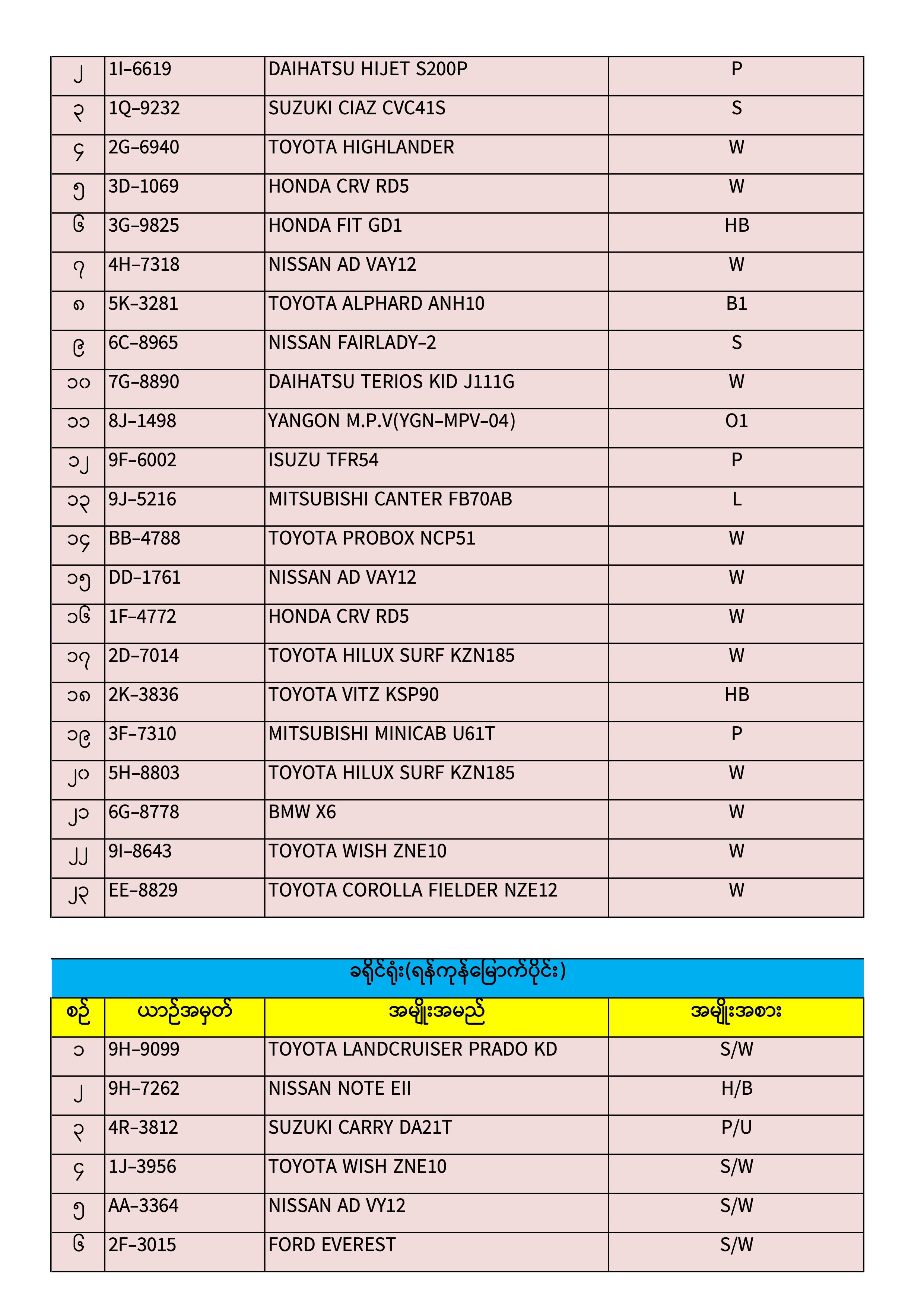 | ၂ | 1I–6619 | DAIHATSU HIJET S200P | P |
|---|---|---|---|
| ၃ | 1Q–9232 | SUZUKI CIAZ CVC41S | S |
| ၄ | 2G–6940 | TOYOTA HIGHLANDER | W |
| ၅ | 3D–1069 | HONDA CRV RD5 | W |
| ၆ | 3G–9825 | HONDA FIT GD1 | HB |
| ၇ | 4H–7318 | NISSAN AD VAY12 | W |
| ၈ | 5K–3281 | TOYOTA ALPHARD ANH10 | B1 |
| ၉ | 6C–8965 | NISSAN FAIRLADY–2 | S |
| ၁၀ | 7G–8890 | DAIHATSU TERIOS KID J111G | W |
| ၁၁ | 8J–1498 | YANGON M.P.V(YGN–MPV–04) | O1 |
| ၁၂ | 9F–6002 | ISUZU TFR54 | P |
| ၁၃ | 9J–5216 | MITSUBISHI CANTER FB70AB | L |
| ၁၄ | BB–4788 | TOYOTA PROBOX NCP51 | W |
| ၁၅ | DD–1761 | NISSAN AD VAY12 | W |
| ၁၆ | 1F–4772 | HONDA CRV RD5 | W |
| ၁၇ | 2D–7014 | TOYOTA HILUX SURF KZN185 | W |
| ၁၈ | 2K–3836 | TOYOTA VITZ KSP90 | HB |
| ၁၉ | 3F–7310 | MITSUBISHI MINICAB U61T | P |
| ၂၀ | 5H–8803 | TOYOTA HILUX SURF KZN185 | W |
| ၂၁ | 6G–8778 | BMW X6 | W |
| ၂၂ | 9I–8643 | TOYOTA WISH ZNE10 | W |
| ၂၃ | EE–8829 | TOYOTA COROLLA FIELDER NZE12 | W |

ခရိုင်ရုံး(ရန်ကုန်မြောက်ပိုင်း)

| စဉ် | ယာဉ်အမှတ် | အမျိုးအမည် | အမျိုးအစား |
|---|---|---|---|
| ၁ | 9H–9099 | TOYOTA LANDCRUISER PRADO KD | S/W |
| ၂ | 9H–7262 | NISSAN NOTE EII | H/B |
| ၃ | 4R–3812 | SUZUKI CARRY DA21T | P/U |
| ၄ | 1J–3956 | TOYOTA WISH ZNE10 | S/W |
| ၅ | AA–3364 | NISSAN AD VY12 | S/W |
| ၆ | 2F–3015 | FORD EVEREST | S/W |